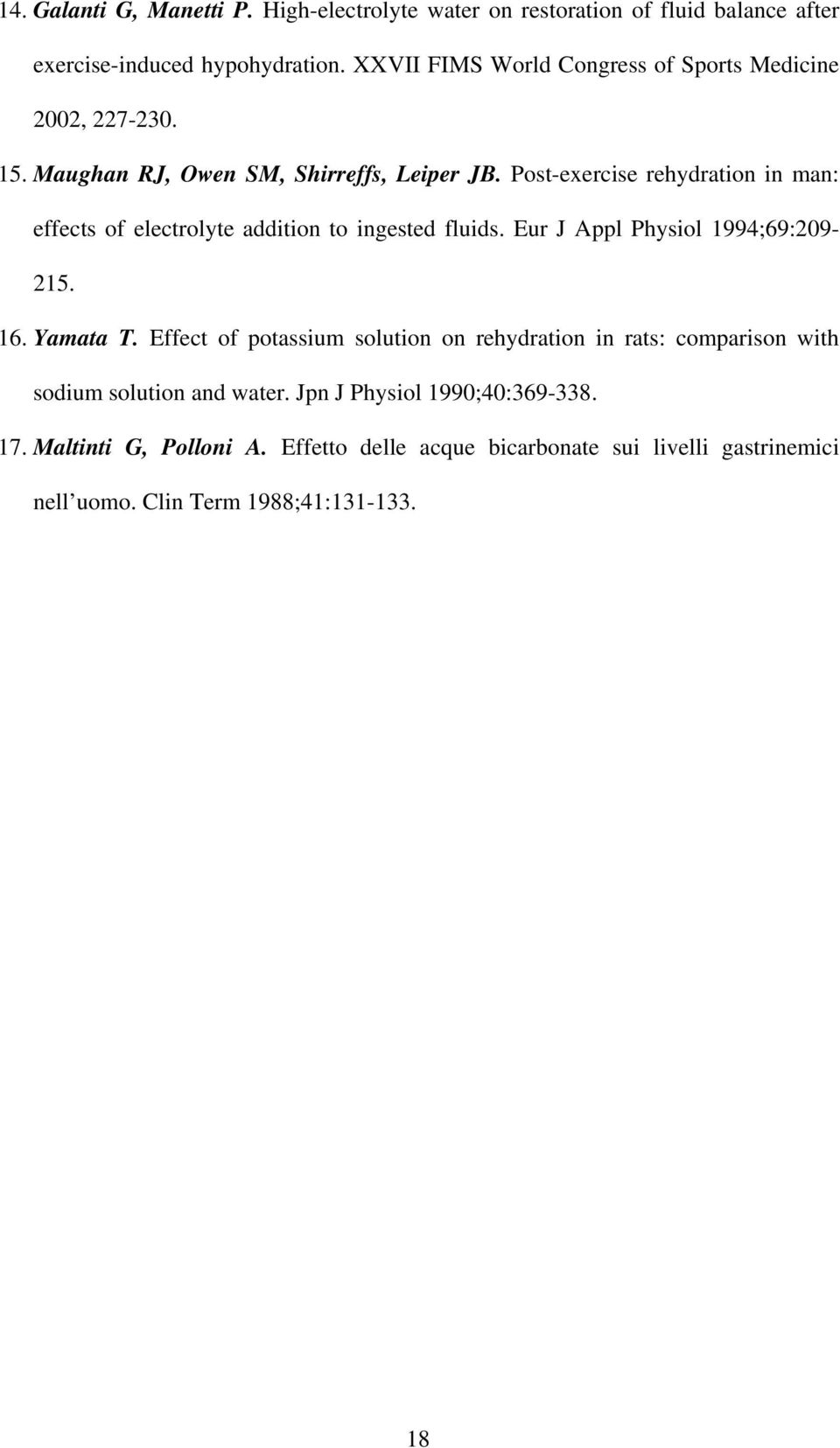 14. Galanti G, Manetti P. High-electrolyte water on restoration of fluid balance after exercise-induced hypohydration. XXVII FIMS World Congress of Sports Medicine 2002, 227-230.

15. Maughan RJ, Owen SM, Shirreffs, Leiper JB. Post-exercise rehydration in man: effects of electrolyte addition to ingested fluids. Eur J Appl Physiol 1994;69:209-215.

16. Yamata T. Effect of potassium solution on rehydration in rats: comparison with sodium solution and water. Jpn J Physiol 1990;40:369-338.

17. Maltinti G, Polloni A. Effetto delle acque bicarbonate sui livelli gastrinemici nell'uomo. Clin Term 1988;41:131-133.

18